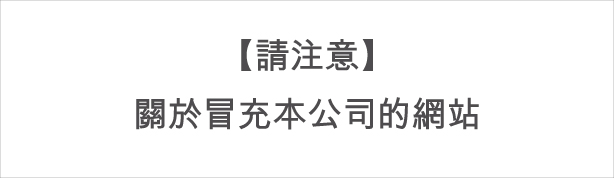 【請注意】

關於冒充本公司的網站